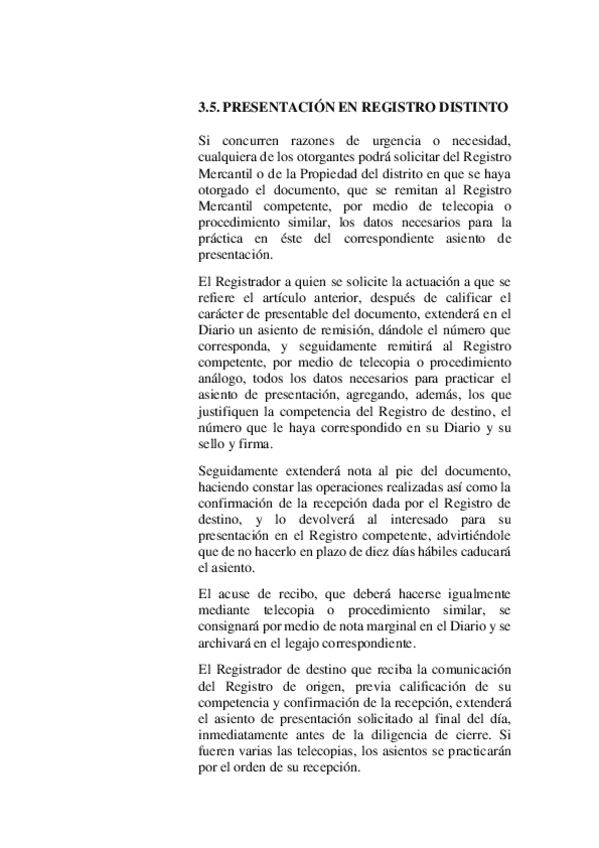 3.5. PRESENTACIÓN EN REGISTRO DISTINTO

Si concurren razones de urgencia o necesidad, cualquiera de los otorgantes podrá solicitar del Registro Mercantil o de la Propiedad del distrito en que se haya otorgado el documento, que se remitan al Registro Mercantil competente, por medio de telecopia o procedimiento similar, los datos necesarios para la práctica en éste del correspondiente asiento de presentación.

El Registrador a quien se solicite la actuación a que se refiere el artículo anterior, después de calificar el carácter de presentable del documento, extenderá en el Diario un asiento de remisión, dándole el número que corresponda, y seguidamente remitirá al Registro competente, por medio de telecopia o procedimiento análogo, todos los datos necesarios para practicar el asiento de presentación, agregando, además, los que justifiquen la competencia del Registro de destino, el número que le haya correspondido en su Diario y su sello y firma.

Seguidamente extenderá nota al pie del documento, haciendo constar las operaciones realizadas así como la confirmación de la recepción dada por el Registro de destino, y lo devolverá al interesado para su presentación en el Registro competente, advirtiéndole que de no hacerlo en plazo de diez días hábiles caducará el asiento.

El acuse de recibo, que deberá hacerse igualmente mediante telecopia o procedimiento similar, se consignará por medio de nota marginal en el Diario y se archivará en el legajo correspondiente.

El Registrador de destino que reciba la comunicación del Registro de origen, previa calificación de su competencia y confirmación de la recepción, extenderá el asiento de presentación solicitado al final del día, inmediatamente antes de la diligencia de cierre. Si fueren varias las telecopias, los asientos se practicarán por el orden de su recepción.